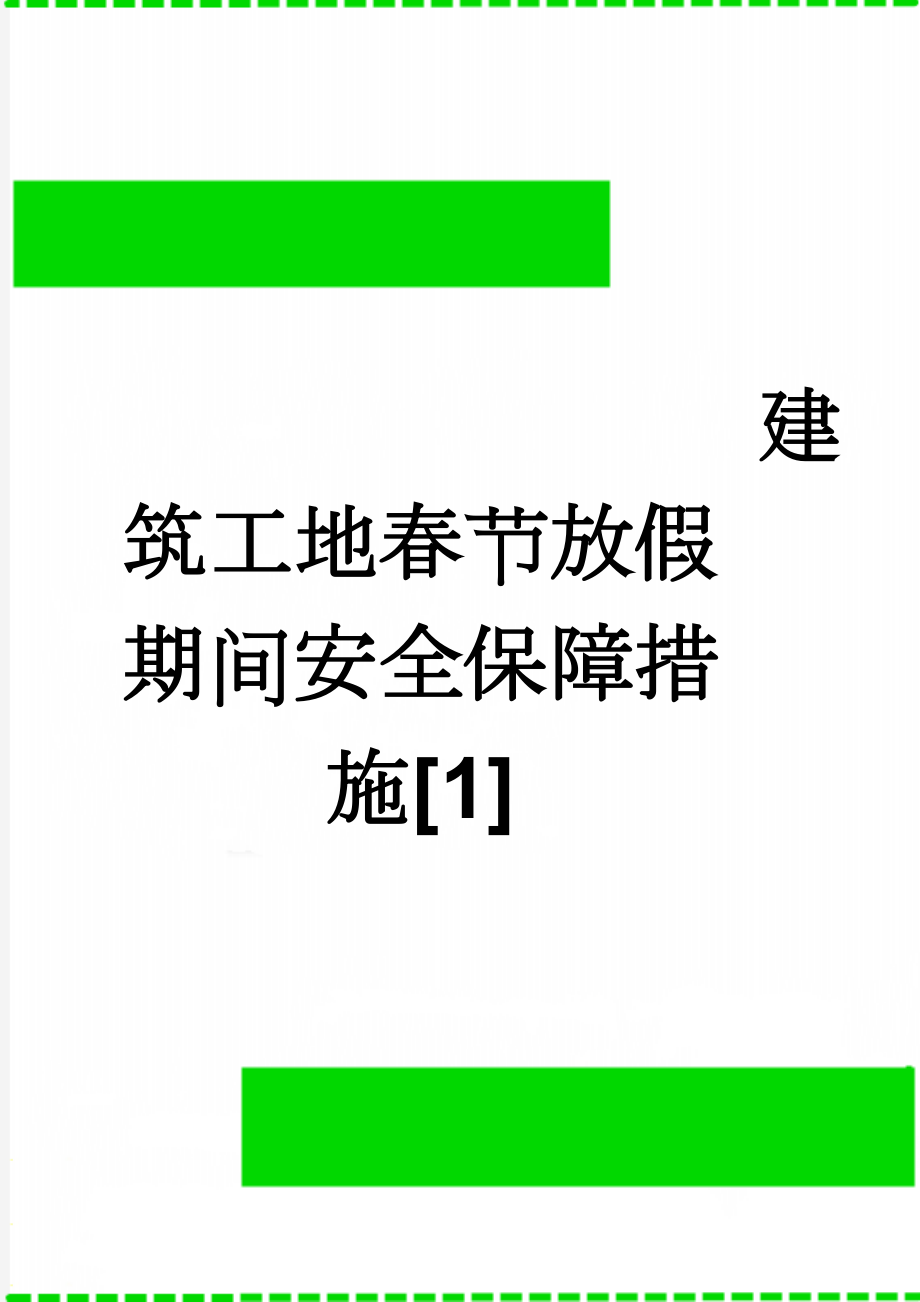 建筑工地春节放假期间安全保障措施[1]